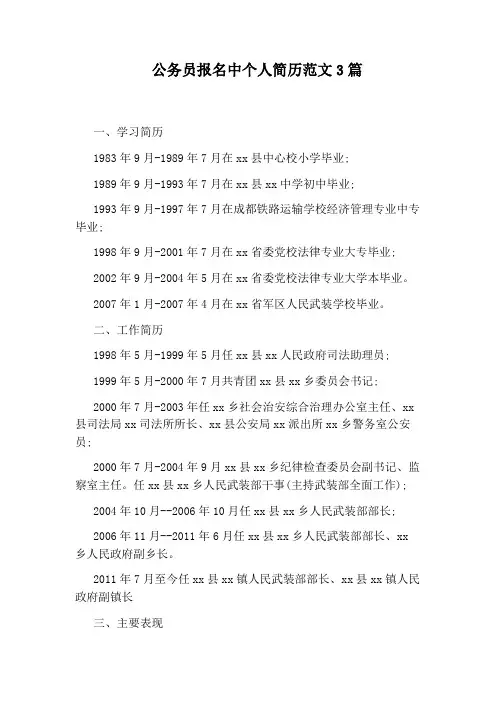 公务员报名中个人简历范文 3 篇

一、学习简历

1983 年 9 月-1989 年 7 月在 xx 县中心校小学毕业;

1989 年 9 月-1993 年 7 月在 xx 县 xx 中学初中毕业;

1993 年 9 月-1997 年 7 月在成都铁路运输学校经济管理专业中专毕业;

1998 年 9 月-2001 年 7 月在 xx 省委党校法律专业大专毕业;

2002 年 9 月-2004 年 5 月在 xx 省委党校法律专业大学本毕业。

2007 年 1 月-2007 年 4 月在 xx 省军区人民武装学校毕业。

二、工作简历

1998 年 5 月-1999 年 5 月任 xx 县 xx 人民政府司法助理员;

1999 年 5 月-2000 年 7 月共青团 xx 县 xx 乡委员会书记;

2000 年 7 月-2003 年任 xx 乡社会治安综合治理办公室主任、xx 县司法局 xx 司法所所长、xx 县公安局 xx 派出所 xx 乡警务室公安员;

2000 年 7 月-2004 年 9 月 xx 县 xx 乡纪律检查委员会副书记、监察室主任。任 xx 县 xx 乡人民武装部干事(主持武装部全面工作);

2004 年 10 月--2006 年 10 月任 xx 县 xx 乡人民武装部部长;

2006 年 11 月--2011 年 6 月任 xx 县 xx 乡人民武装部部长、xx 乡人民政府副乡长。

2011 年 7 月至今任 xx 县 xx 镇人民武装部部长、xx 县 xx 镇人民政府副镇长

三、主要表现